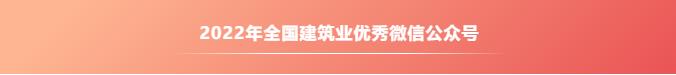 2022年全国建筑业优秀微信公众号